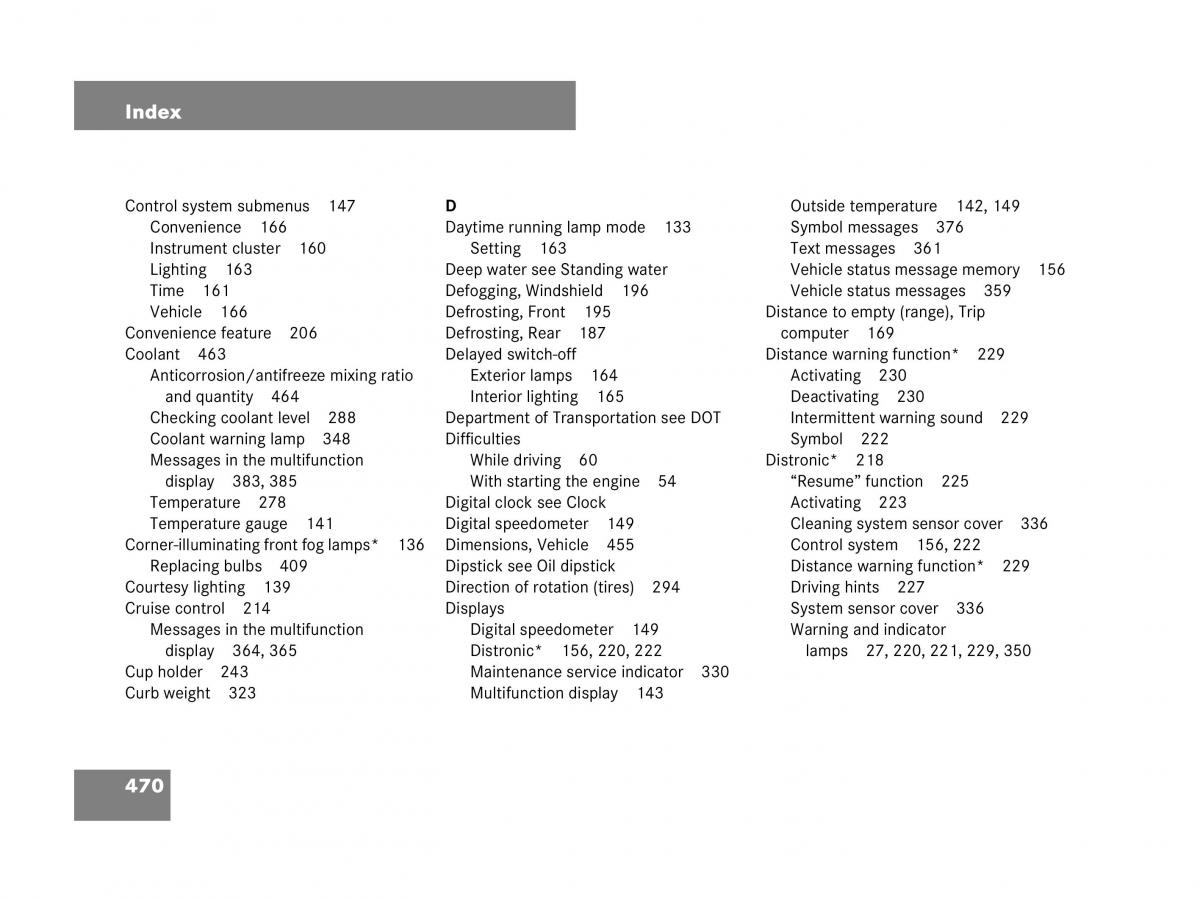 Index

Control system submenus 147
Convenience 166
Instrument cluster 160
Lighting 163
Time 161
Vehicle 166
Convenience feature 206
Coolant 463
Anticorrosion/antifreeze mixing ratio and quantity 464
Checking coolant level 288
Coolant warning lamp 348
Messages in the multifunction display 383, 385
Temperature 278
Temperature gauge 141
Corner-illuminating front fog lamps* 136
Replacing bulbs 409
Courtesy lighting 139
Cruise control 214
Messages in the multifunction display 364, 365
Cup holder 243
Curb weight 323

D
Daytime running lamp mode 133
Setting 163
Deep water see Standing water
Defogging, Windshield 196
Defrosting, Front 195
Defrosting, Rear 187
Delayed switch-off
Exterior lamps 164
Interior lighting 165
Department of Transportation see DOT
Difficulties
While driving 60
With starting the engine 54
Digital clock see Clock
Digital speedometer 149
Dimensions, Vehicle 455
Dipstick see Oil dipstick
Direction of rotation (tires) 294
Displays
Digital speedometer 149
Distronic* 156, 220, 222
Maintenance service indicator 330
Multifunction display 143

Outside temperature 142, 149
Symbol messages 376
Text messages 361
Vehicle status message memory 156
Vehicle status messages 359
Distance to empty (range), Trip computer 169
Distance warning function* 229
Activating 230
Deactivating 230
Intermittent warning sound 229
Symbol 222
Distronic* 218
“Resume” function 225
Activating 223
Cleaning system sensor cover 336
Control system 156, 222
Distance warning function* 229
Driving hints 227
System sensor cover 336
Warning and indicator lamps 27, 220, 221, 229, 350

470